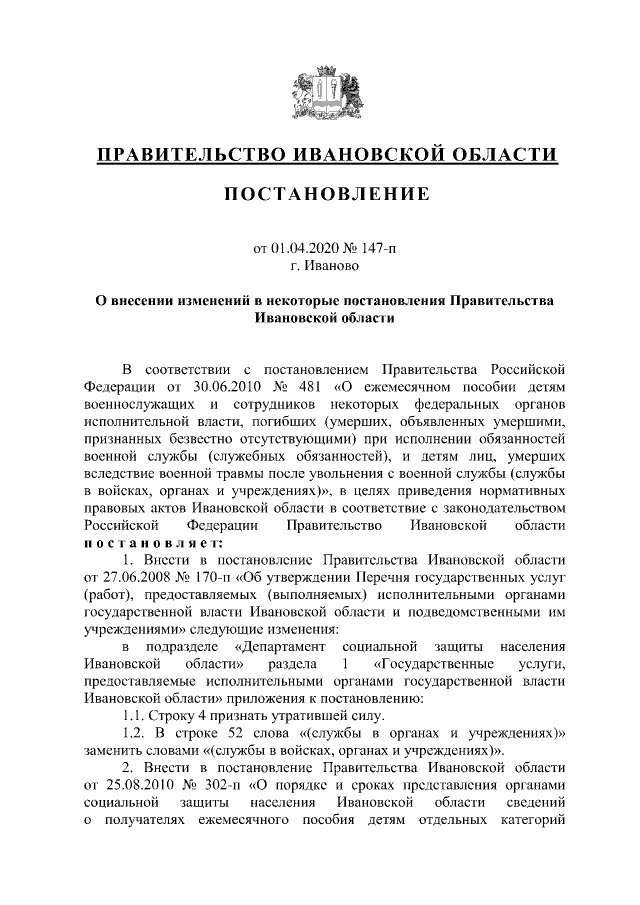 ПРАВИТЕЛЬСТВО ИВАНОВСКОЙ ОБЛАСТИ

ПОСТАНОВЛЕНИЕ

от 01.04.2020 № 147-п
г. Иваново

О внесении изменений в некоторые постановления Правительства Ивановской области

В соответствии с постановлением Правительства Российской Федерации от 30.06.2010 № 481 «О ежемесячном пособии детям военнослужащих и сотрудников некоторых федеральных органов исполнительной власти, погибших (умерших, объявленных умершими, признанных безвестно отсутствующими) при исполнении обязанностей военной службы (служебных обязанностей), и детям лиц, умерших вследствие военной травмы после увольнения с военной службы (службы в войсках, органах и учреждениях)», в целях приведения нормативных правовых актов Ивановской области в соответствие с законодательством Российской Федерации Правительство Ивановской области постановляет:

1. Внести в постановление Правительства Ивановской области от 27.06.2008 № 170-п «Об утверждении Перечня государственных услуг (работ), предоставляемых (выполняемых) исполнительными органами государственной власти Ивановской области и подведомственными им учреждениями» следующие изменения:

в подразделе «Департамент социальной защиты населения Ивановской области» раздела 1 «Государственные услуги, предоставляемые исполнительными органами государственной власти Ивановской области» приложения к постановлению:

1.1. Строку 4 признать утратившей силу.

1.2. В строке 52 слова «(службы в органах и учреждениях)» заменить словами «(службы в войсках, органах и учреждениях)».

2. Внести в постановление Правительства Ивановской области от 25.08.2010 № 302-п «О порядке и сроках представления органами социальной защиты населения Ивановской области сведений о получателях ежемесячного пособия детям отдельных категорий